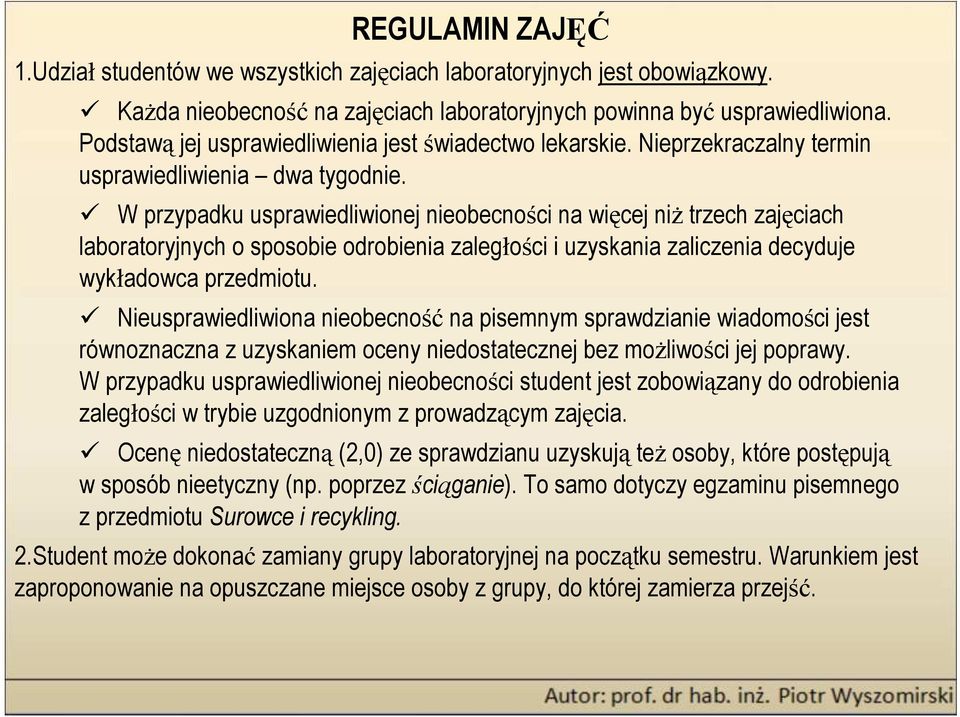 REGULAMIN ZAJĘĆ

1.Udział studentów we wszystkich zajęciach laboratoryjnych jest obowiązkowy.

✓ Każda nieobecność na zajęciach laboratoryjnych powinna być usprawiedliwiona. Podstawą jej usprawiedliwienia jest świadectwo lekarskie. Nieprzekraczalny termin usprawiedliwienia – dwa tygodnie.

✓ W przypadku usprawiedliwionej nieobecności na więcej niż trzech zajęciach laboratoryjnych o sposobie odrobienia zaległości i uzyskania zaliczenia decyduje wykładowca przedmiotu.

✓ Nieusprawiedliwiona nieobecność na pisemnym sprawdzianie wiadomości jest równoznaczna z uzyskaniem oceny niedostatecznej bez możliwości jej poprawy. W przypadku usprawiedliwionej nieobecności student jest zobowiązany do odrobienia zaległości w trybie uzgodnionym z prowadzącym zajęcia.

✓ Ocenę niedostateczną (2,0) ze sprawdzianu uzyskują też osoby, które postępują w sposób nieetyczny (np. poprzez ściąganie). To samo dotyczy egzaminu pisemnego z przedmiotu Surowce i recykling.

2.Student może dokonać zamiany grupy laboratoryjnej na początku semestru. Warunkiem jest zaproponowanie na opuszczane miejsce osoby z grupy, do której zamierza przejść.

Autor: prof. dr hab. inż. Piotr Wyszomirski